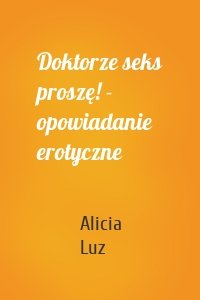 Doktorze seks proszę! - opowiadanie erotyczne

Alicia Luz